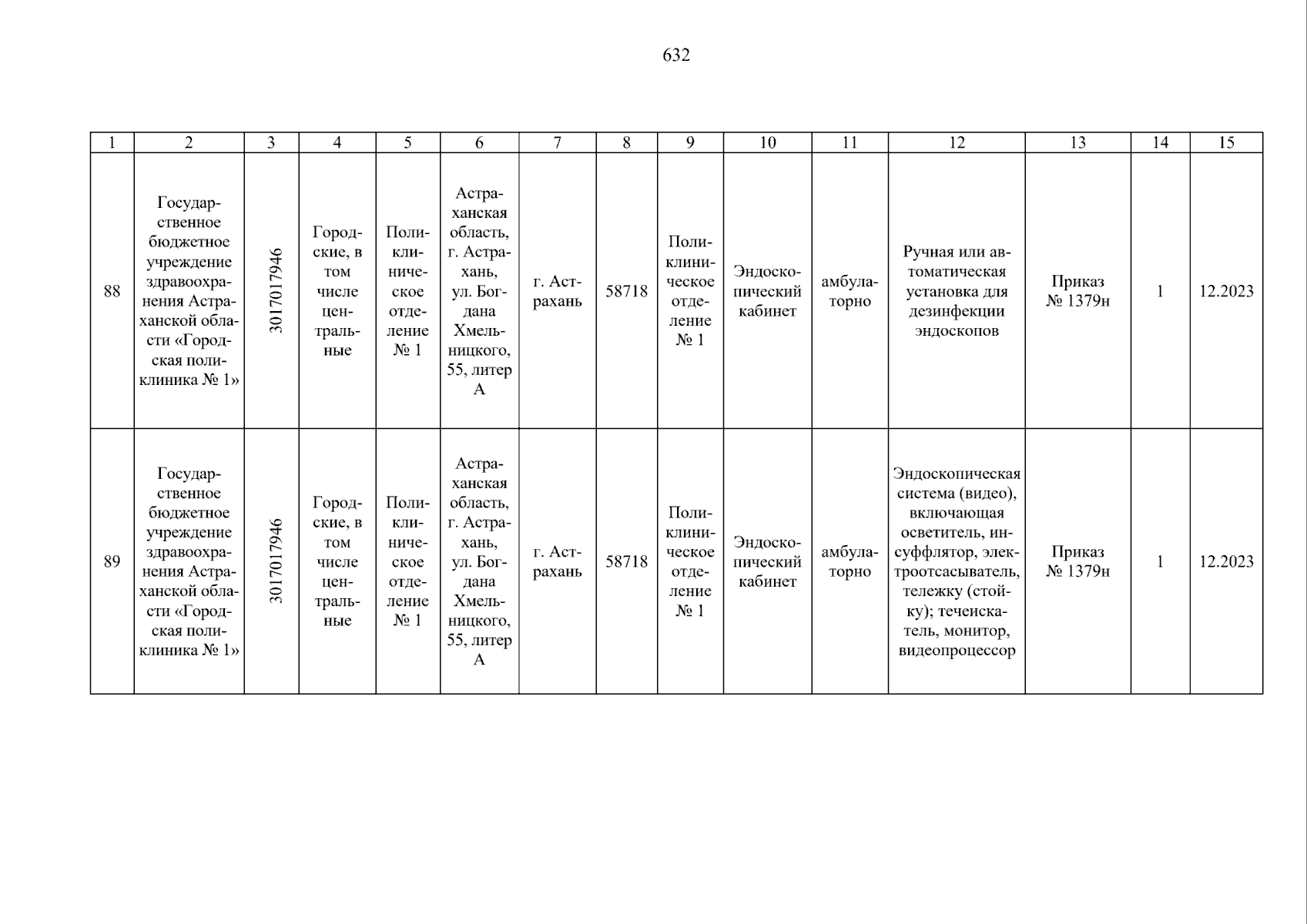 632

| 1 | 2 | 3 | 4 | 5 | 6 | 7 | 8 | 9 | 10 | 11 | 12 | 13 | 14 | 15 |
|---|---|---|---|---|---|---|---|---|---|---|---|---|---|---|
| 88 | Государственное бюджетное учреждение здравоохранения Астраханской области «Городская поликлиника № 1» | 3017017946 | Городские, в том числе центральные | Поликлиническое отделение № 1 | Астраханская область, г. Астрахань, ул. Богдана Хмельницкого, 55, литер А | г. Астрахань | 58718 | Поликлиническое отделение № 1 | Эндоскопический кабинет | амбулаторно | Ручная или автоматическая установка для дезинфекции эндоскопов | Приказ № 1379н | 1 | 12.2023 |
| 89 | Государственное бюджетное учреждение здравоохранения Астраханской области «Городская поликлиника № 1» | 3017017946 | Городские, в том числе центральные | Поликлиническое отделение № 1 | Астраханская область, г. Астрахань, ул. Богдана Хмельницкого, 55, литер А | г. Астрахань | 58718 | Поликлиническое отделение № 1 | Эндоскопический кабинет | амбулаторно | Эндоскопическая система (видео), включающая осветитель, инсуффлятор, электроотсасыватель, тележку (стойку); течеискатель, монитор, видеопроцессор | Приказ № 1379н | 1 | 12.2023 |